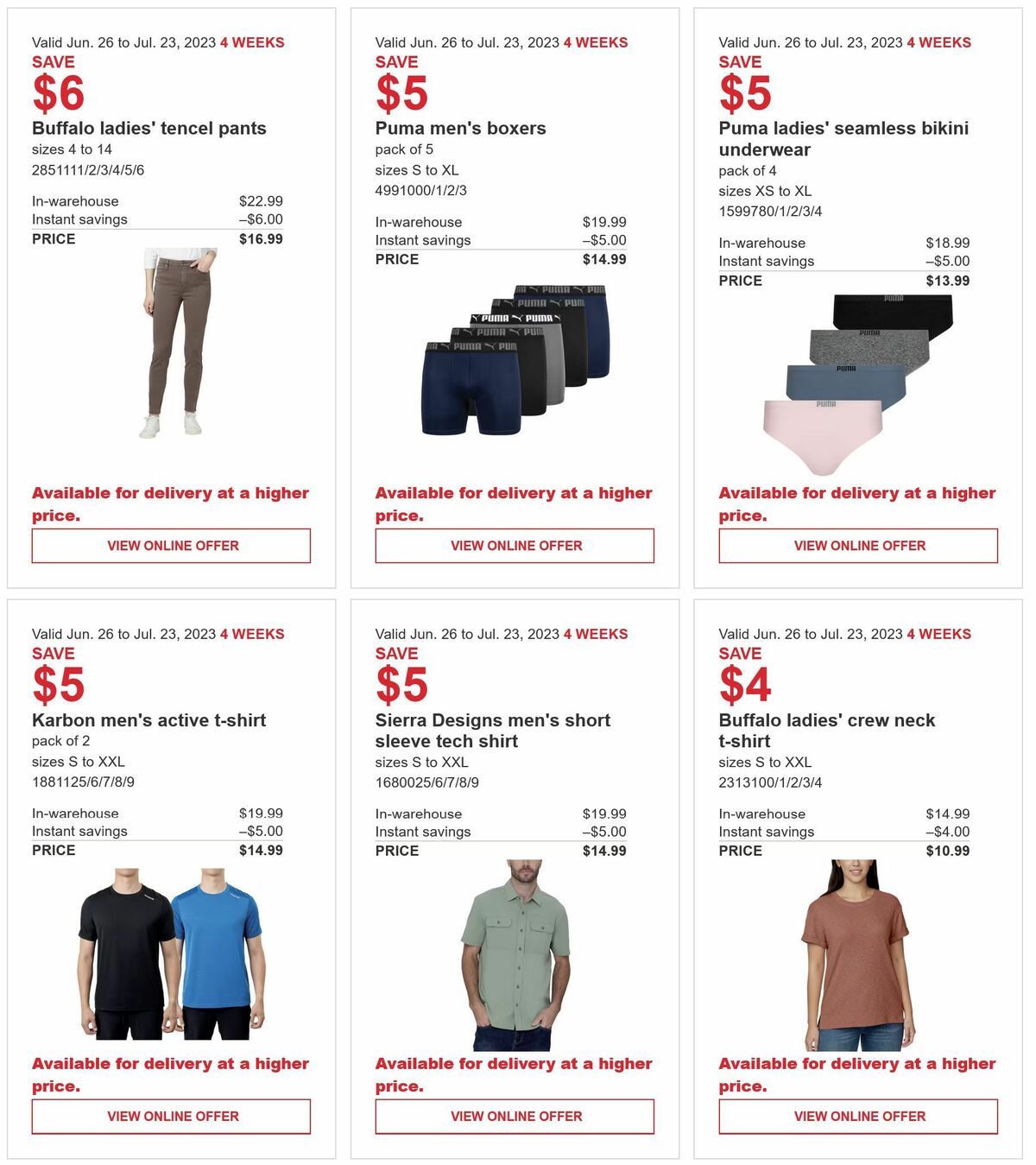 Valid Jun. 26 to Jul. 23, 2023 4 WEEKS
SAVE
$6
Buffalo ladies' tencel pants
sizes 4 to 14
2851111/2/3/4/5/6

| In-warehouse | $22.99 |
|---|---|
| Instant savings | –$6.00 |
| PRICE | $16.99 |

Available for delivery at a higher price.

VIEW ONLINE OFFER

Valid Jun. 26 to Jul. 23, 2023 4 WEEKS
SAVE
$5
Puma men's boxers
pack of 5
sizes S to XL
4991000/1/2/3

| In-warehouse | $19.99 |
|---|---|
| Instant savings | –$5.00 |
| PRICE | $14.99 |

PUMA PUMA PUMA PUMA PUMA PUMA PUMA PUMA PUMA PUMA

Available for delivery at a higher price.

VIEW ONLINE OFFER

Valid Jun. 26 to Jul. 23, 2023 4 WEEKS
SAVE
$5
Puma ladies' seamless bikini underwear
pack of 4
sizes XS to XL
1599780/1/2/3/4

| In-warehouse | $18.99 |
|---|---|
| Instant savings | –$5.00 |
| PRICE | $13.99 |

PUMA PUMA PUMA PUMA

Available for delivery at a higher price.

VIEW ONLINE OFFER

Valid Jun. 26 to Jul. 23, 2023 4 WEEKS
SAVE
$5
Karbon men's active t-shirt
pack of 2
sizes S to XXL
1881125/6/7/8/9

| In-warehouse | $19.99 |
|---|---|
| Instant savings | –$5.00 |
| PRICE | $14.99 |

Available for delivery at a higher price.

VIEW ONLINE OFFER

Valid Jun. 26 to Jul. 23, 2023 4 WEEKS
SAVE
$5
Sierra Designs men's short sleeve tech shirt
sizes S to XXL
1680025/6/7/8/9

| In-warehouse | $19.99 |
|---|---|
| Instant savings | –$5.00 |
| PRICE | $14.99 |

Available for delivery at a higher price.

VIEW ONLINE OFFER

Valid Jun. 26 to Jul. 23, 2023 4 WEEKS
SAVE
$4
Buffalo ladies' crew neck t-shirt
sizes S to XXL
2313100/1/2/3/4

| In-warehouse | $14.99 |
|---|---|
| Instant savings | –$4.00 |
| PRICE | $10.99 |

Available for delivery at a higher price.

VIEW ONLINE OFFER